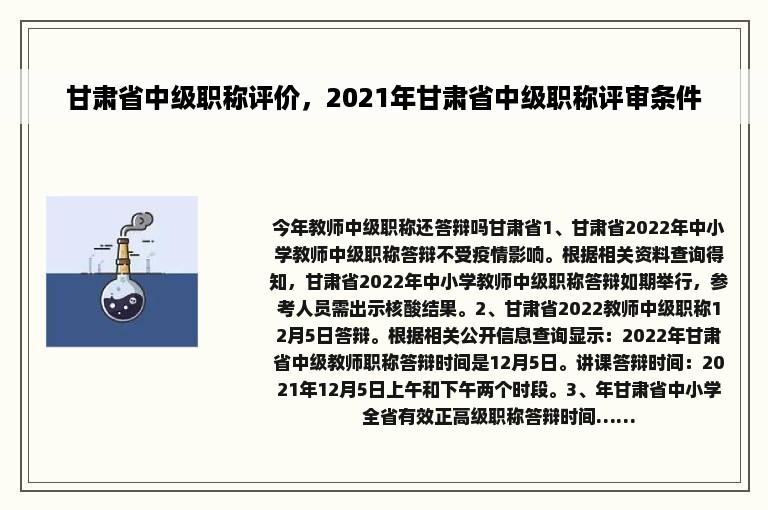 甘肃省中级职称评价，2021年甘肃省中级职称评审条件

今年教师中级职称还答辩吗甘肃省1、甘肃省2022年中小学教师中级职称答辩不受疫情影响。根据相关资料查询得知，甘肃省2022年中小学教师中级职称答辩如期举行，参考人员需出示核酸结果。2、甘肃省2022教师中级职称12月5日答辩。根据相关公开信息查询显示：2022年甘肃省中级教师职称答辩时间是12月5日。讲课答辩时间：2021年12月5日上午和下午两个时段。3、年甘肃省中小学全省有效正高级职称答辩时间......